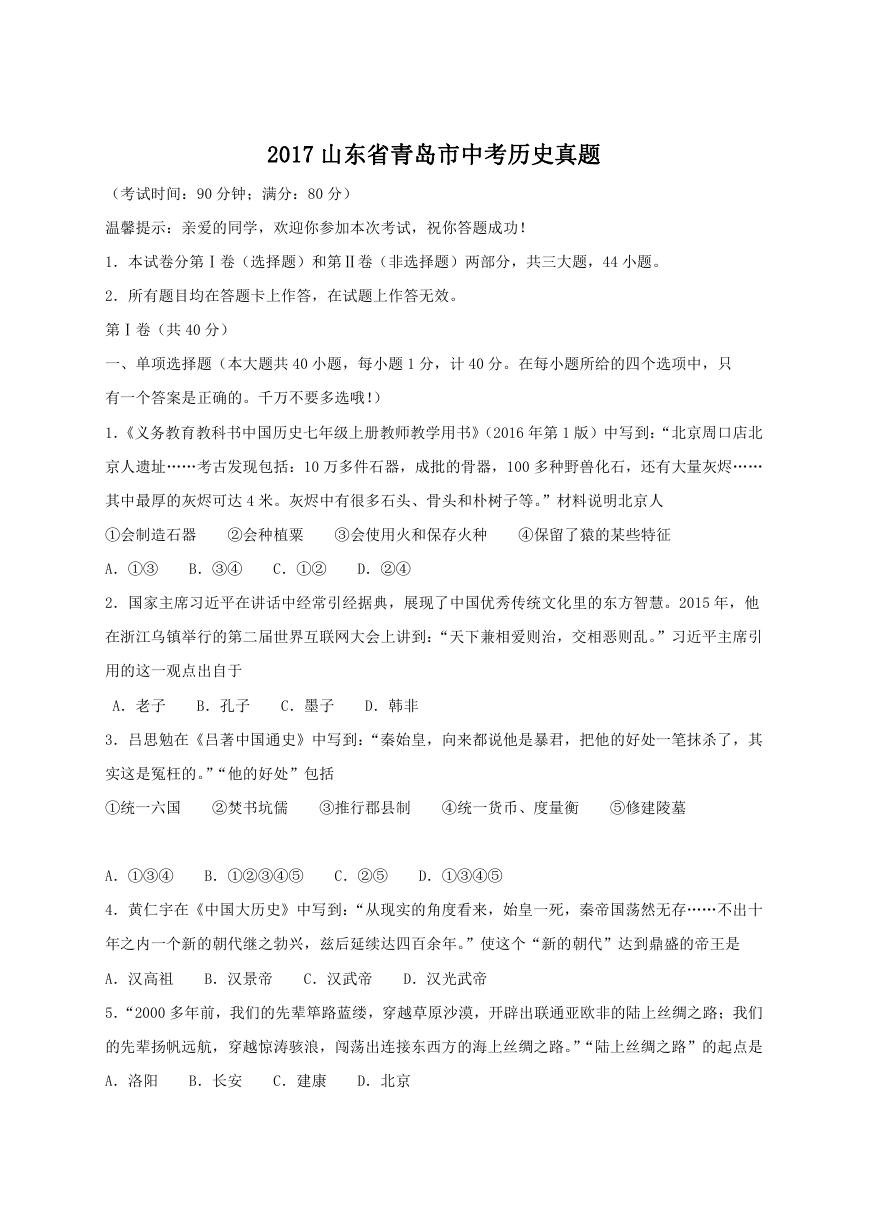 2017 山东省青岛市中考历史真题

（考试时间：90 分钟；满分：80 分）

温馨提示：亲爱的同学，欢迎你参加本次考试，祝你答题成功！

1．本试卷分第Ⅰ卷（选择题）和第Ⅱ卷（非选择题）两部分，共三大题，44 小题。

2．所有题目均在答题卡上作答，在试题上作答无效。

第Ⅰ卷（共 40 分）

一、单项选择题（本大题共 40 小题，每小题 1 分，计 40 分。在每小题所给的四个选项中，只有一个答案是正确的。千万不要多选哦！）

1.《义务教育教科书中国历史七年级上册教师教学用书》（2016 年第 1 版）中写到：“北京周口店北京人遗址……考古发现包括：10 万多件石器，成批的骨器，100 多种野兽化石，还有大量灰烬……其中最厚的灰烬可达 4 米。灰烬中有很多石头、骨头和朴树子等。”材料说明北京人

①会制造石器　②会种植粟　③会使用火和保存火种　④保留了猿的某些特征

A．①③　B．③④　C．①②　D．②④

2．国家主席习近平在讲话中经常引经据典，展现了中国优秀传统文化里的东方智慧。2015 年，他在浙江乌镇举行的第二届世界互联网大会上讲到：“天下兼相爱则治，交相恶则乱。”习近平主席引用的这一观点出自于

A．老子　B．孔子　C．墨子　D．韩非

3．吕思勉在《吕著中国通史》中写到：“秦始皇，向来都说他是暴君，把他的好处一笔抹杀了，其实这是冤枉的。”“他的好处”包括

①统一六国　②焚书坑儒　③推行郡县制　④统一货币、度量衡　⑤修建陵墓

A．①③④　B．①②③④⑤　C．②⑤　D．①③④⑤

4．黄仁宇在《中国大历史》中写到：“从现实的角度看来，始皇一死，秦帝国荡然无存……不出十年之内一个新的朝代继之勃兴，兹后延续达四百余年。”使这个“新的朝代”达到鼎盛的帝王是

A．汉高祖　B．汉景帝　C．汉武帝　D．汉光武帝

5．“2000 多年前，我们的先辈筚路蓝缕，穿越草原沙漠，开辟出联通亚欧非的陆上丝绸之路；我们的先辈扬帆远航，穿越惊涛骇浪，闯荡出连接东西方的海上丝绸之路。”“陆上丝绸之路”的起点是

A．洛阳　B．长安　C．建康　D．北京